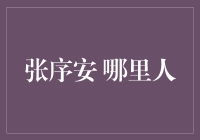 张序安 哪里人